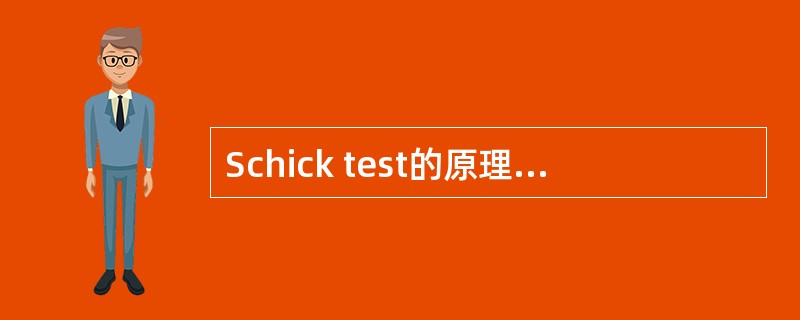 Schick test的原理...